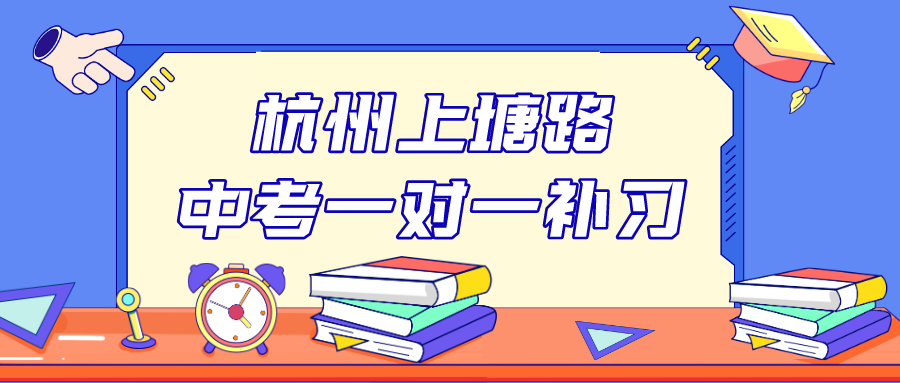 杭州上塘路
中考一对一补习